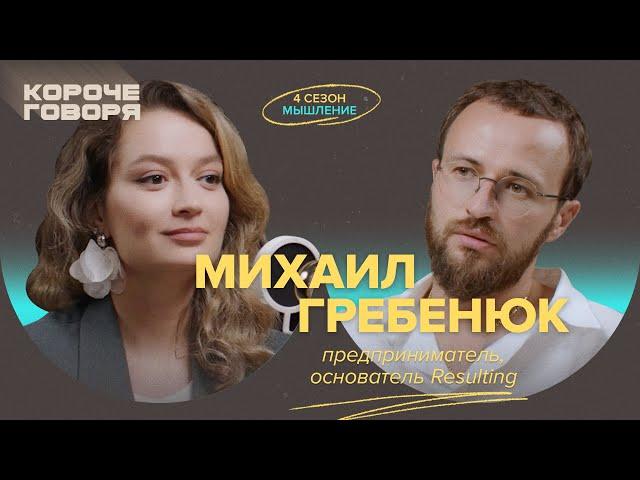 КОРОЧЕ ГОВОРЯ

4 СЕЗОН
МЫШЛЕНИЕ

МИХАИЛ ГРЕБЕНЮК

предприниматель, основатель Resulting